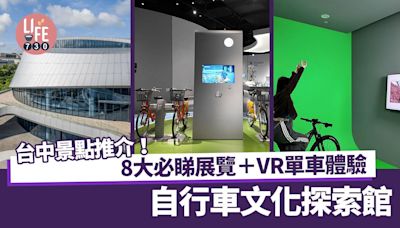 LIFE 730

台中景點推介！
8大必睇展覽＋VR單車體驗
自行車文化探索館